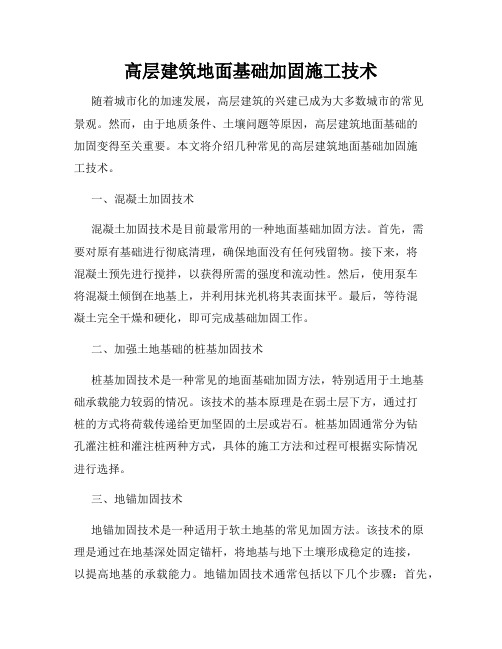 高层建筑地面基础加固施工技术

随着城市化的加速发展，高层建筑的兴建已成为大多数城市的常见景观。然而，由于地质条件、土壤问题等原因，高层建筑地面基础的加固变得至关重要。本文将介绍几种常见的高层建筑地面基础加固施工技术。

一、混凝土加固技术

混凝土加固技术是目前最常用的一种地面基础加固方法。首先，需要对原有基础进行彻底清理，确保地面没有任何残留物。接下来，将混凝土预先进行搅拌，以获得所需的强度和流动性。然后，使用泵车将混凝土倾倒在地基上，并利用抹光机将其表面抹平。最后，等待混凝土完全干燥和硬化，即可完成基础加固工作。

二、加强土地基础的桩基加固技术

桩基加固技术是一种常见的地面基础加固方法，特别适用于土地基础承载能力较弱的情况。该技术的基本原理是在弱土层下方，通过打桩的方式将荷载传递给更加坚固的土层或岩石。桩基加固通常分为钻孔灌注桩和灌注桩两种方式，具体的施工方法和过程可根据实际情况进行选择。

三、地锚加固技术

地锚加固技术是一种适用于软土地基的常见加固方法。该技术的原理是通过在地基深处固定锚杆，将地基与地下土壤形成稳定的连接，以提高地基的承载能力。地锚加固技术通常包括以下几个步骤：首先，